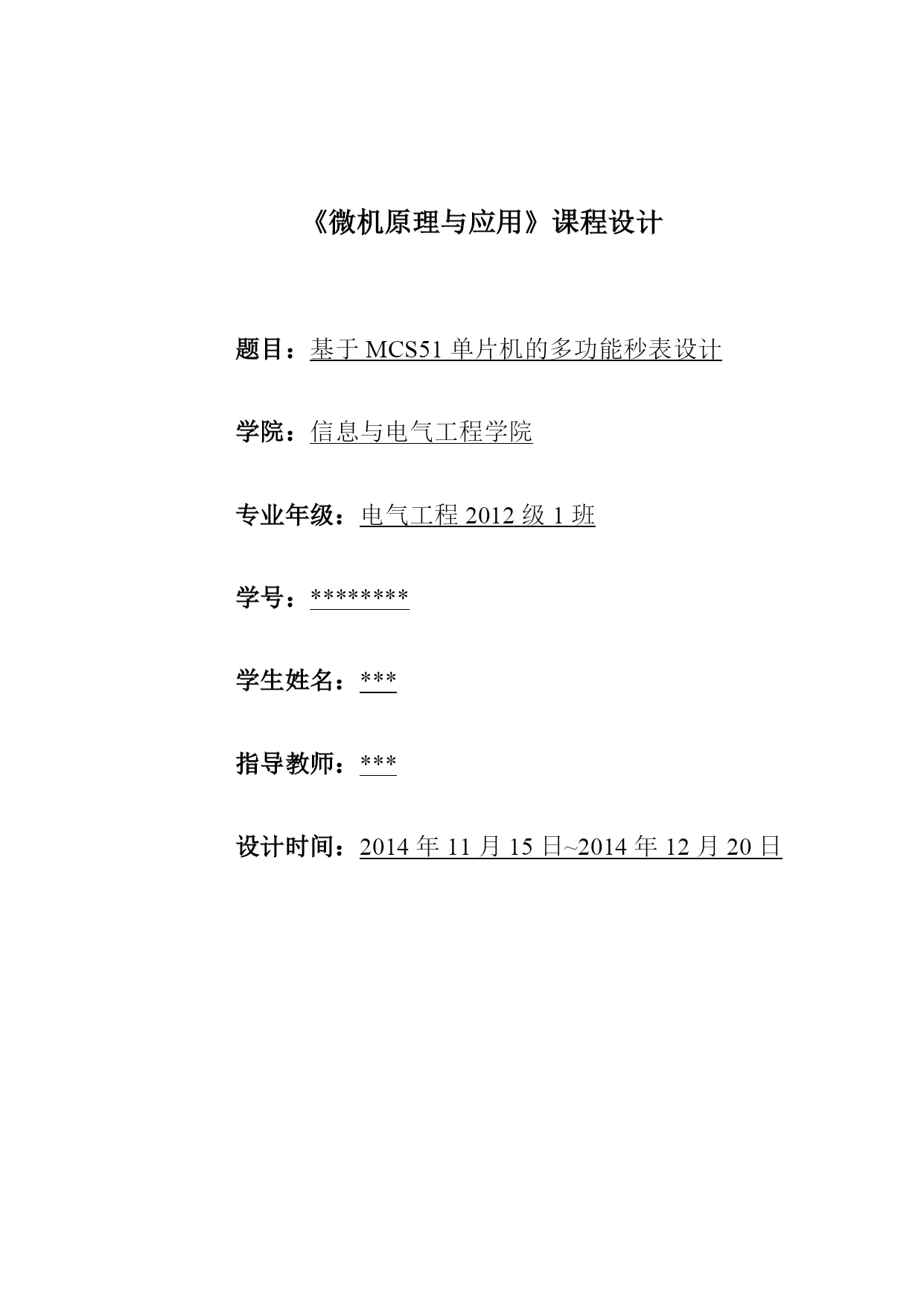 《微机原理与应用》课程设计

题目：基于 MCS51 单片机的多功能秒表设计

学院：信息与电气工程学院

专业年级：电气工程 2012 级 1 班

学号：********

学生姓名：***

指导教师：***

设计时间：2014 年 11 月 15 日~2014 年 12 月 20 日